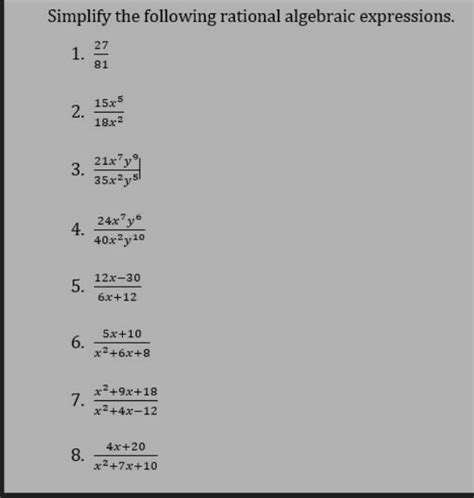 Simplify the following rational algebraic expressions.

1. $\frac{27}{81}$

2. $\frac{15x^5}{18x^2}$

3. $\frac{21x^7y^9}{35x^2y^5}$

4. $\frac{24x^7y^6}{40x^2y^{10}}$

5. $\frac{12x-30}{6x+12}$

6. $\frac{5x+10}{x^2+6x+8}$

7. $\frac{x^2+9x+18}{x^2+4x-12}$

8. $\frac{4x+20}{x^2+7x+10}$